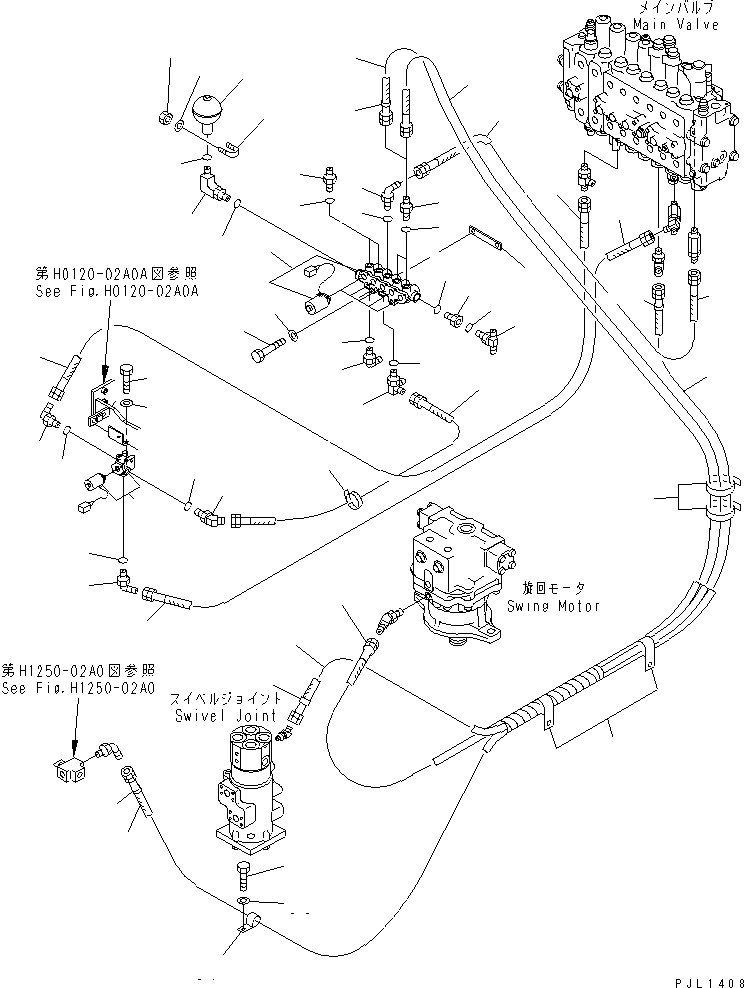 メインバルブ
Main Valve

第H0120-02A0A図参照
See Fig.H0120-02A0A

旋回モータ
Swing Motor

第H1250-02A0図参照
See Fig.H1250-02A0

スイベルジョイント
Swivel Joint

PJL1408